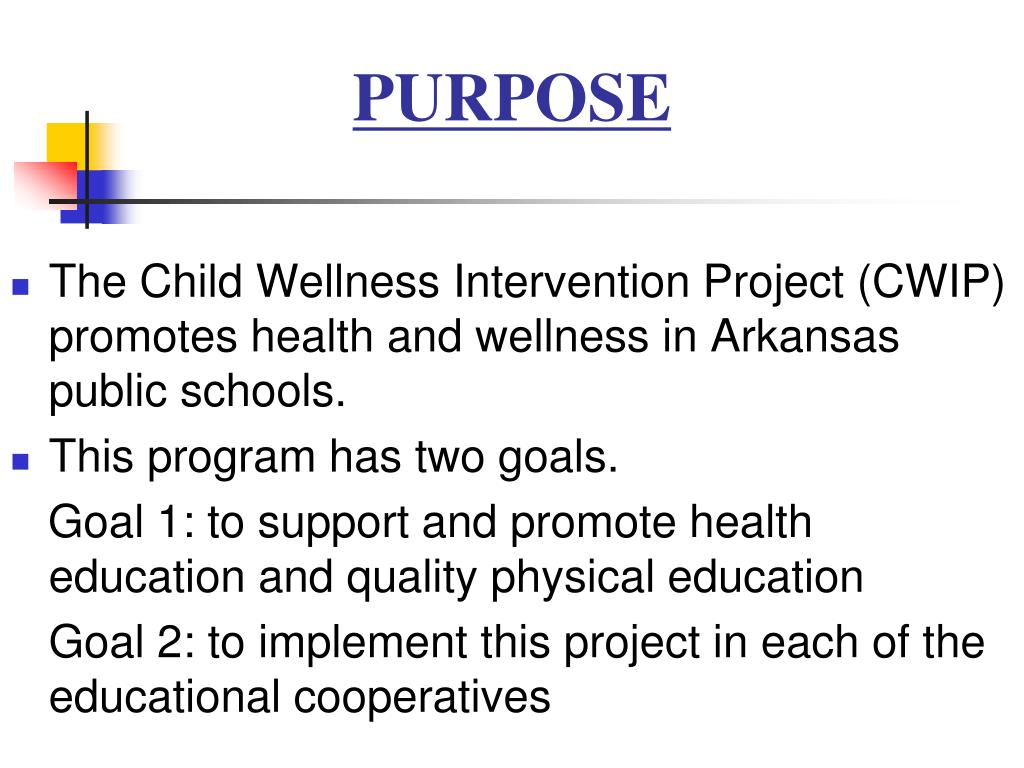 PURPOSE

- The Child Wellness Intervention Project (CWIP) promotes health and wellness in Arkansas public schools.
- This program has two goals.

Goal 1: to support and promote health education and quality physical education

Goal 2: to implement this project in each of the educational cooperatives